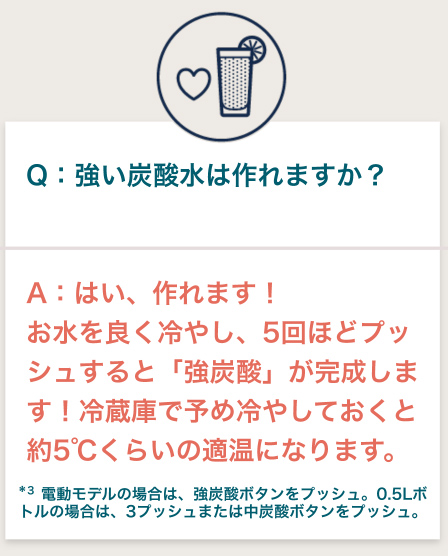 Q：強い炭酸水は作れますか？

A：はい、作れます！
お水を良く冷やし、5回ほどプッシュすると「強炭酸」が完成します！冷蔵庫で予め冷やしておくと約5℃くらいの適温になります。

*3 電動モデルの場合は、強炭酸ボタンをプッシュ。0.5Lボトルの場合は、3プッシュまたは中炭酸ボタンをプッシュ。